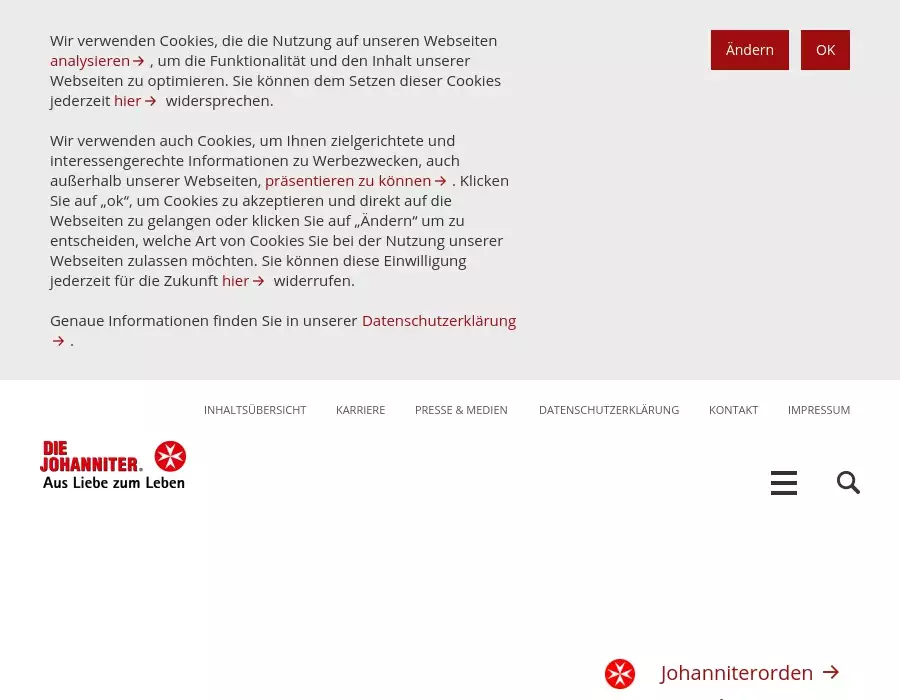 Wir verwenden Cookies, die die Nutzung auf unseren Webseiten analysieren → , um die Funktionalität und den Inhalt unserer Webseiten zu optimieren. Sie können dem Setzen dieser Cookies jederzeit hier → widersprechen.

Wir verwenden auch Cookies, um Ihnen zielgerichtete und interessengerechte Informationen zu Werbezwecken, auch außerhalb unserer Webseiten, präsentieren zu können → . Klicken Sie auf „ok“, um Cookies zu akzeptieren und direkt auf die Webseiten zu gelangen oder klicken Sie auf „Ändern“ um zu entscheiden, welche Art von Cookies Sie bei der Nutzung unserer Webseiten zulassen möchten. Sie können diese Einwilligung jederzeit für die Zukunft hier → widerrufen.

Genaue Informationen finden Sie in unserer Datenschutzerklärung → .

Ändern

OK

INHALTSÜBERSICHT KARRIERE PRESSE & MEDIEN DATENSCHUTZERKLÄRUNG KONTAKT IMPRESSUM

DIE JOHANNITER.
Aus Liebe zum Leben

Johanniterorden →